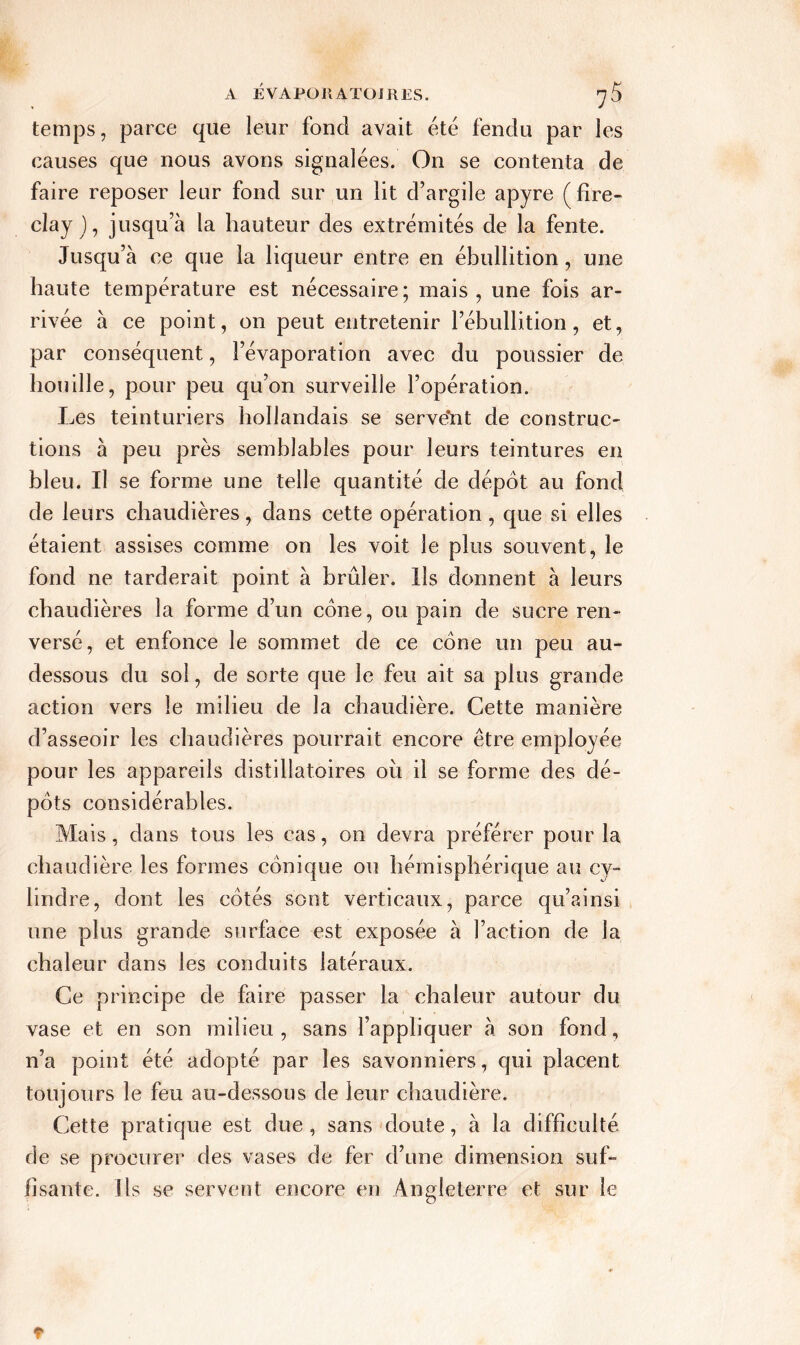 A ÉVAPORATOIRES. 75

temps, parce que leur fond avait été fendu par les causes que nous avons signalées. On se contenta de faire reposer leur fond sur un lit d'argile apyre (fire-clay), jusqu'à la hauteur des extrémités de la fente.

Jusqu'à ce que la liqueur entre en ébullition, une haute température est nécessaire; mais, une fois arrivée à ce point, on peut entretenir l'ébullition, et, par conséquent, l'évaporation avec du poussier de houille, pour peu qu'on surveille l'opération.

Les teinturiers hollandais se servent de constructions à peu près semblables pour leurs teintures en bleu. Il se forme une telle quantité de dépôt au fond de leurs chaudières, dans cette opération, que si elles étaient assises comme on les voit le plus souvent, le fond ne tarderait point à brûler. Ils donnent à leurs chaudières la forme d'un cône, ou pain de sucre renversé, et enfonce le sommet de ce cône un peu au-dessous du sol, de sorte que le feu ait sa plus grande action vers le milieu de la chaudière. Cette manière d'asseoir les chaudières pourrait encore être employée pour les appareils distillatoires où il se forme des dépôts considérables.

Mais, dans tous les cas, on devra préférer pour la chaudière les formes cônique ou hémisphérique au cylindre, dont les côtés sont verticaux, parce qu'ainsi une plus grande surface est exposée à l'action de la chaleur dans les conduits latéraux.

Ce principe de faire passer la chaleur autour du vase et en son milieu, sans l'appliquer à son fond, n'a point été adopté par les savonniers, qui placent toujours le feu au-dessous de leur chaudière.

Cette pratique est due, sans doute, à la difficulté de se procurer des vases de fer d'une dimension suffisante. Ils se servent encore en Angleterre et sur le